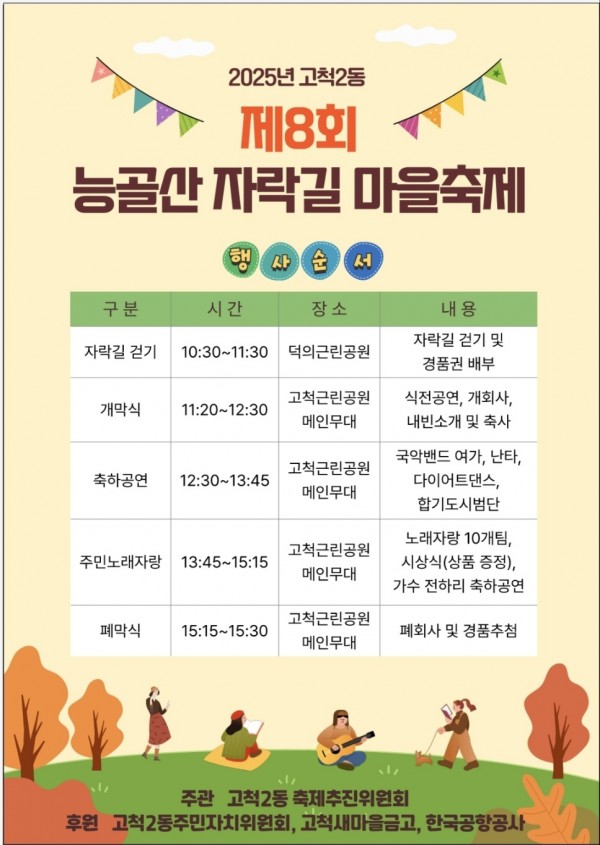 2025년 고척2동
제8회
능골산 자락길 마을축제

행 사 순 서

| 구분 | 시간 | 장소 | 내용 |
|---|---|---|---|
| 자락길 걷기 | 10:30~11:30 | 덕의근린공원 | 자락길 걷기 및 경품권 배부 |
| 개막식 | 11:20~12:30 | 고척근린공원 메인무대 | 식전공연, 개회사, 내빈소개 및 축사 |
| 축하공연 | 12:30~13:45 | 고척근린공원 메인무대 | 국악밴드 여가, 난타, 다이어트댄스, 합기도시범단 |
| 주민노래자랑 | 13:45~15:15 | 고척근린공원 메인무대 | 노래자랑 10개팀, 시상식(상품 증정), 가수 전하리 축하공연 |
| 폐막식 | 15:15~15:30 | 고척근린공원 메인무대 | 폐회사 및 경품추첨 |

주관 고척2동 축제추진위원회
후원 고척2동주민자치위원회, 고척새마을금고, 한국공항공사